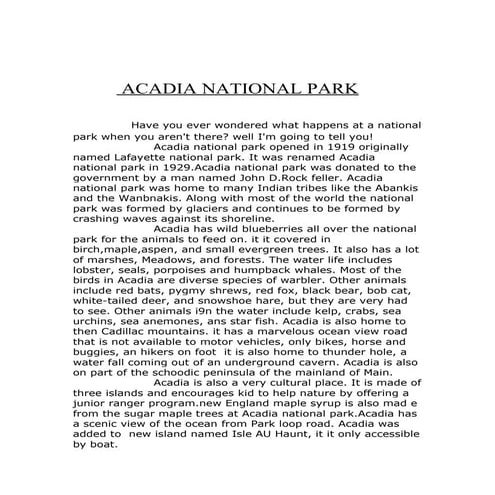 ACADIA NATIONAL PARK

Have you ever wondered what happens at a national park when you aren't there? well I'm going to tell you!

Acadia national park opened in 1919 originally named Lafayette national park. It was renamed Acadia national park in 1929.Acadia national park was donated to the government by a man named John D.Rock feller. Acadia national park was home to many Indian tribes like the Abankis and the Wanbnakis. Along with most of the world the national park was formed by glaciers and continues to be formed by crashing waves against its shoreline.

Acadia has wild blueberries all over the national park for the animals to feed on. it it covered in birch,maple,aspen, and small evergreen trees. It also has a lot of marshes, Meadows, and forests. The water life includes lobster, seals, porpoises and humpback whales. Most of the birds in Acadia are diverse species of warbler. Other animals include red bats, pygmy shrews, red fox, black bear, bob cat, white-tailed deer, and snowshoe hare, but they are very had to see. Other animals i9n the water include kelp, crabs, sea urchins, sea anemones, ans star fish. Acadia is also home to then Cadillac mountains. it has a marvelous ocean view road that is not available to motor vehicles, only bikes, horse and buggies, an hikers on foot it is also home to thunder hole, a water fall coming out of an underground cavern. Acadia is also on part of the schoodic peninsula of the mainland of Main.

Acadia is also a very cultural place. It is made of three islands and encourages kid to help nature by offering a junior ranger program.new England maple syrup is also mad e from the sugar maple trees at Acadia national park.Acadia has a scenic view of the ocean from Park loop road. Acadia was added to new island named Isle AU Haunt, it it only accessible by boat.